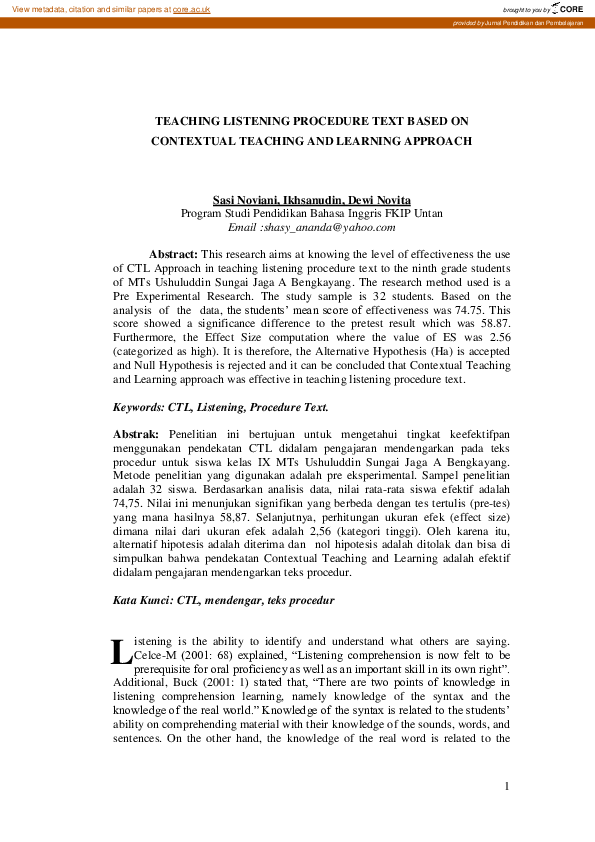 View metadata, citation and similar papers at core.ac.uk

brought to you by CORE

provided by Jurnal Pendidikan dan Pembelajaran

TEACHING LISTENING PROCEDURE TEXT BASED ON CONTEXTUAL TEACHING AND LEARNING APPROACH

Sasi Noviani, Ikhsanudin, Dewi Novita
Program Studi Pendidikan Bahasa Inggris FKIP Untan
Email :shasy_ananda@yahoo.com

Abstract: This research aims at knowing the level of effectiveness the use of CTL Approach in teaching listening procedure text to the ninth grade students of MTs Ushuluddin Sungai Jaga A Bengkayang. The research method used is a Pre Experimental Research. The study sample is 32 students. Based on the analysis of the data, the students' mean score of effectiveness was 74.75. This score showed a significance difference to the pretest result which was 58.87. Furthermore, the Effect Size computation where the value of ES was 2.56 (categorized as high). It is therefore, the Alternative Hypothesis (Ha) is accepted and Null Hypothesis is rejected and it can be concluded that Contextual Teaching and Learning approach was effective in teaching listening procedure text.

Keywords: CTL, Listening, Procedure Text.

Abstrak: Penelitian ini bertujuan untuk mengetahui tingkat keefektifpan menggunakan pendekatan CTL didalam pengajaran mendengarkan pada teks procedur untuk siswa kelas IX MTs Ushuluddin Sungai Jaga A Bengkayang. Metode penelitian yang digunakan adalah pre eksperimental. Sampel penelitian adalah 32 siswa. Berdasarkan analisis data, nilai rata-rata siswa efektif adalah 74,75. Nilai ini menunjukan signifikan yang berbeda dengan tes tertulis (pre-tes) yang mana hasilnya 58,87. Selanjutnya, perhitungan ukuran efek (effect size) dimana nilai dari ukuran efek adalah 2,56 (kategori tinggi). Oleh karena itu, alternatif hipotesis adalah diterima dan nol hipotesis adalah ditolak dan bisa di simpulkan bahwa pendekatan Contextual Teaching and Learning adalah efektif didalam pengajaran mendengarkan teks procedur.

Kata Kunci: CTL, mendengar, teks procedur

Listening is the ability to identify and understand what others are saying. Celce-M (2001: 68) explained, "Listening comprehension is now felt to be prerequisite for oral proficiency as well as an important skill in its own right". Additional, Buck (2001: 1) stated that, "There are two points of knowledge in listening comprehension learning, namely knowledge of the syntax and the knowledge of the real world." Knowledge of the syntax is related to the students' ability on comprehending material with their knowledge of the sounds, words, and sentences. On the other hand, the knowledge of the real word is related to the

1